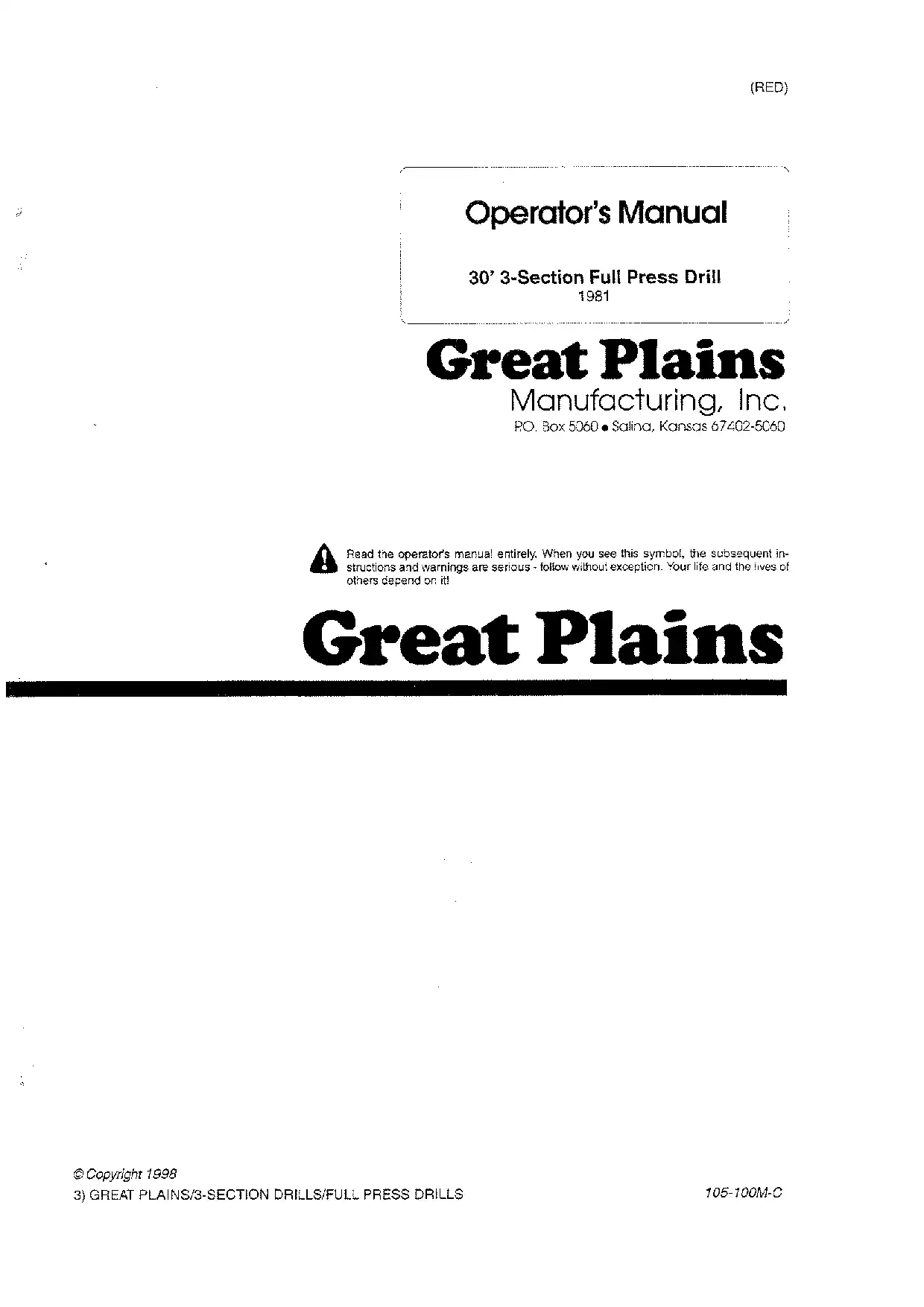 (RED)

Operator's Manual

30' 3-Section Full Press Drill
1981

Great Plains
Manufacturing, Inc.
P.O. Box 5060 • Salina, Kansas 67402-5060

Read the operator's manual entirely. When you see this symbol, the subsequent instructions and warnings are serious - follow without exception. Your life and the lives of others depend on it!

Great Plains

© Copyright 1998
3) GREAT PLAINS/3-SECTION DRILLS/FULL PRESS DRILLS

105-100M-C